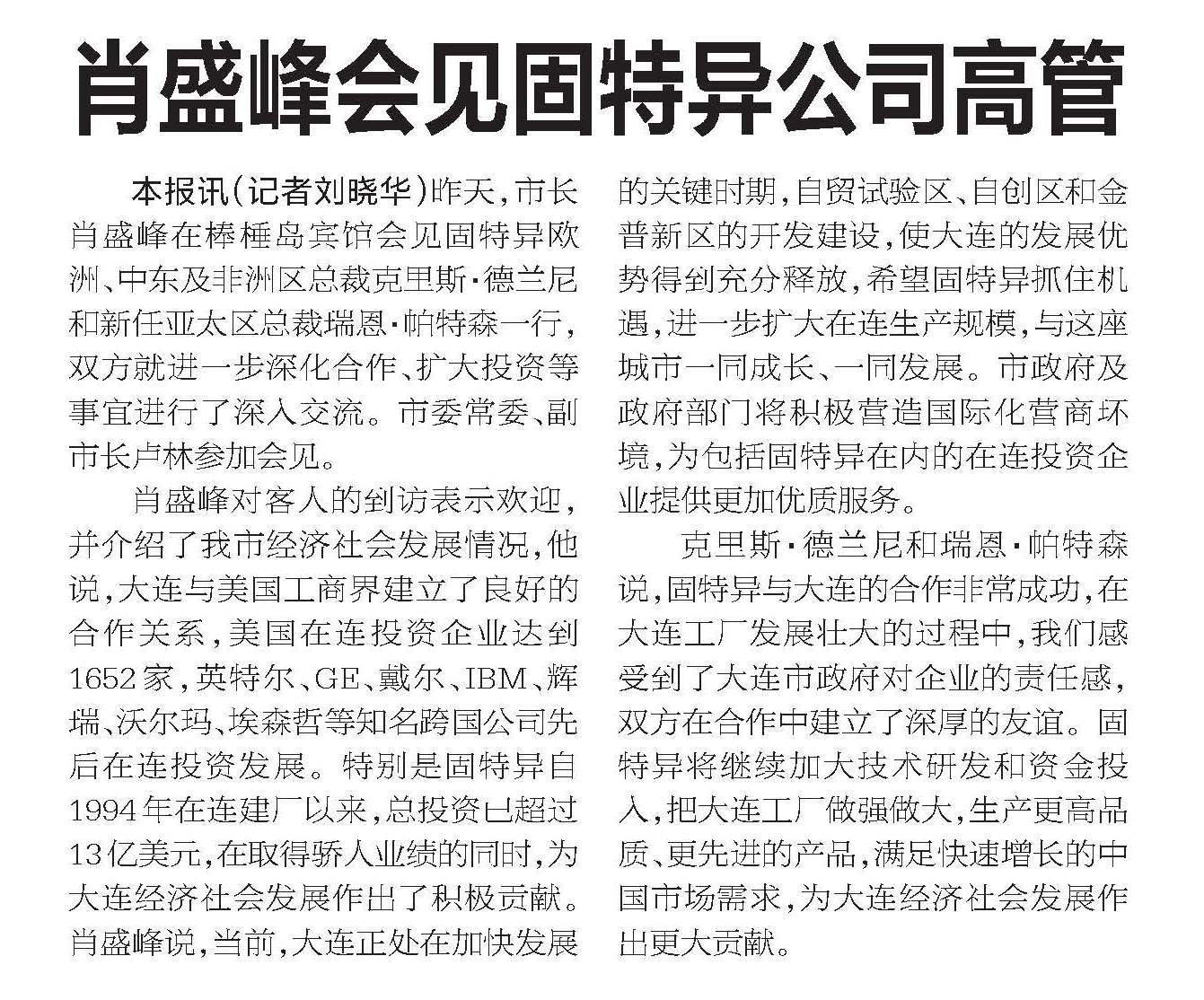 肖盛峰会见固特异公司高管

本报讯(记者刘晓华)昨天,市长肖盛峰在棒棰岛宾馆会见固特异欧洲、中东及非洲区总裁克里斯·德兰尼和新任亚太区总裁瑞恩·帕特森一行,双方就进一步深化合作、扩大投资等事宜进行了深入交流。市委常委、副市长卢林参加会见。

肖盛峰对客人的到访表示欢迎,并介绍了我市经济社会发展情况,他说,大连与美国工商界建立了良好的合作关系,美国在连投资企业达到1652家,英特尔、GE、戴尔、IBM、辉瑞、沃尔玛、埃森哲等知名跨国公司先后在连投资发展。特别是固特异自1994年在连建厂以来,总投资已超过13亿美元,在取得骄人业绩的同时,为大连经济社会发展作出了积极贡献。肖盛峰说,当前,大连正处在加快发展的关键时期,自贸试验区、自创区和金普新区的开发建设,使大连的发展优势得到充分释放,希望固特异抓住机遇,进一步扩大在连生产规模,与这座城市一同成长、一同发展。市政府及政府部门将积极营造国际化营商环境,为包括固特异在内的在连投资企业提供更加优质服务。

克里斯·德兰尼和瑞恩·帕特森说,固特异与大连的合作非常成功,在大连工厂发展壮大的过程中,我们感受到了大连市政府对企业的责任感,双方在合作中建立了深厚的友谊。固特异将继续加大技术研发和资金投入,把大连工厂做强做大,生产更高品质、更先进的产品,满足快速增长的中国市场需求,为大连经济社会发展作出更大贡献。